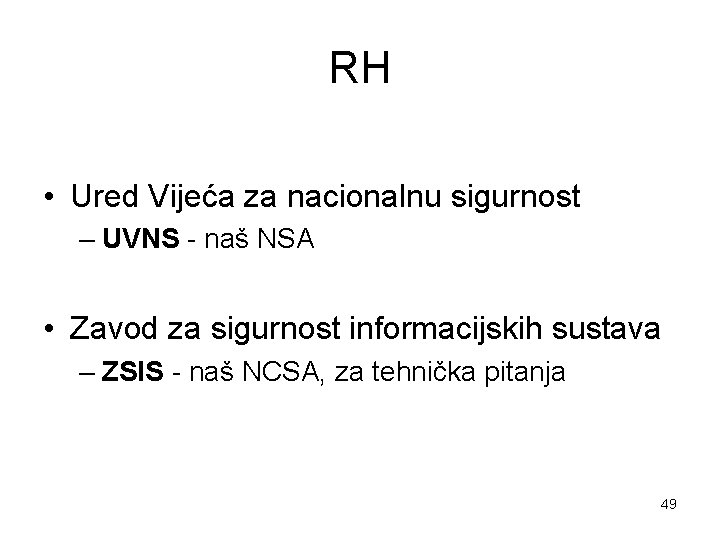 RH

• Ured Vijeća za nacionalnu sigurnost
– UVNS - naš NSA

• Zavod za sigurnost informacijskih sustava
– ZSIS - naš NCSA, za tehnička pitanja

49